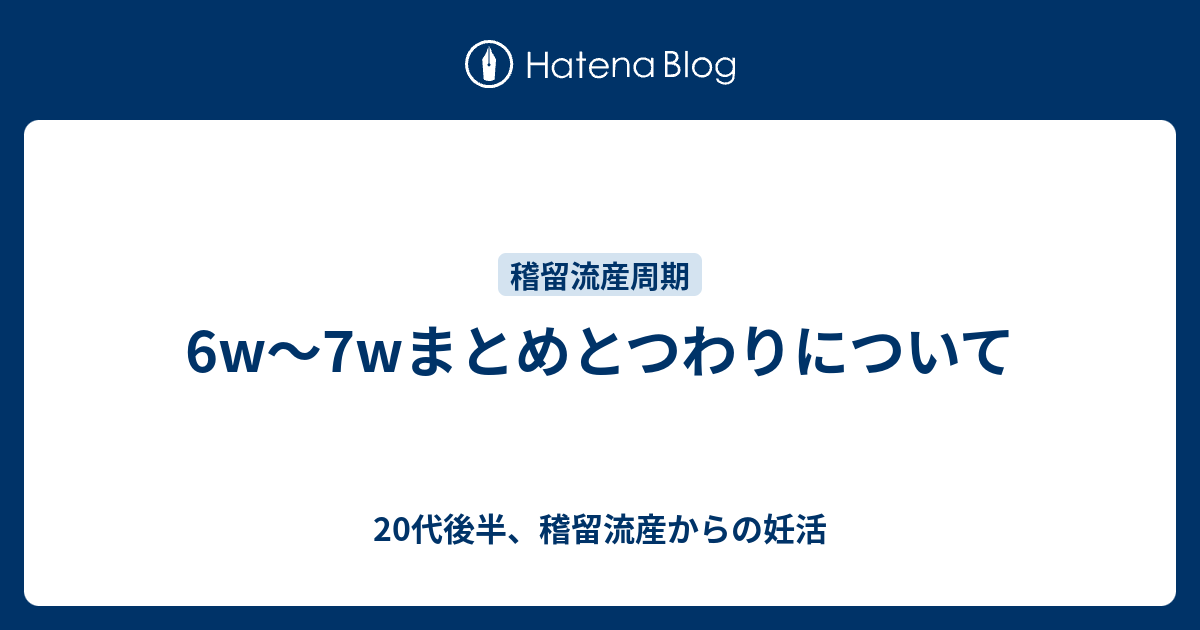 Hatena Blog

稽留流産周期

6w〜7wまとめとつわりについて

20代後半、稽留流産からの妊活